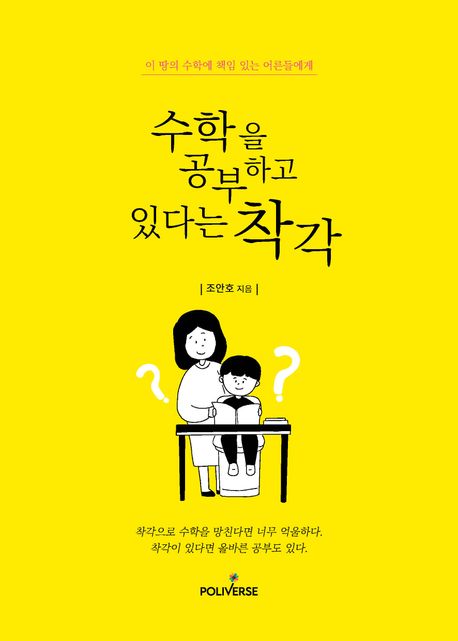 이 땅의 수학에 책임 있는 어른들에게

수학을 공부하고 있다는 착각

| 조안호 지음 |

?

?

착각으로 수학을 망친다면 너무 억울하다.
착각이 있다면 올바른 공부도 있다.

POLIVERSE